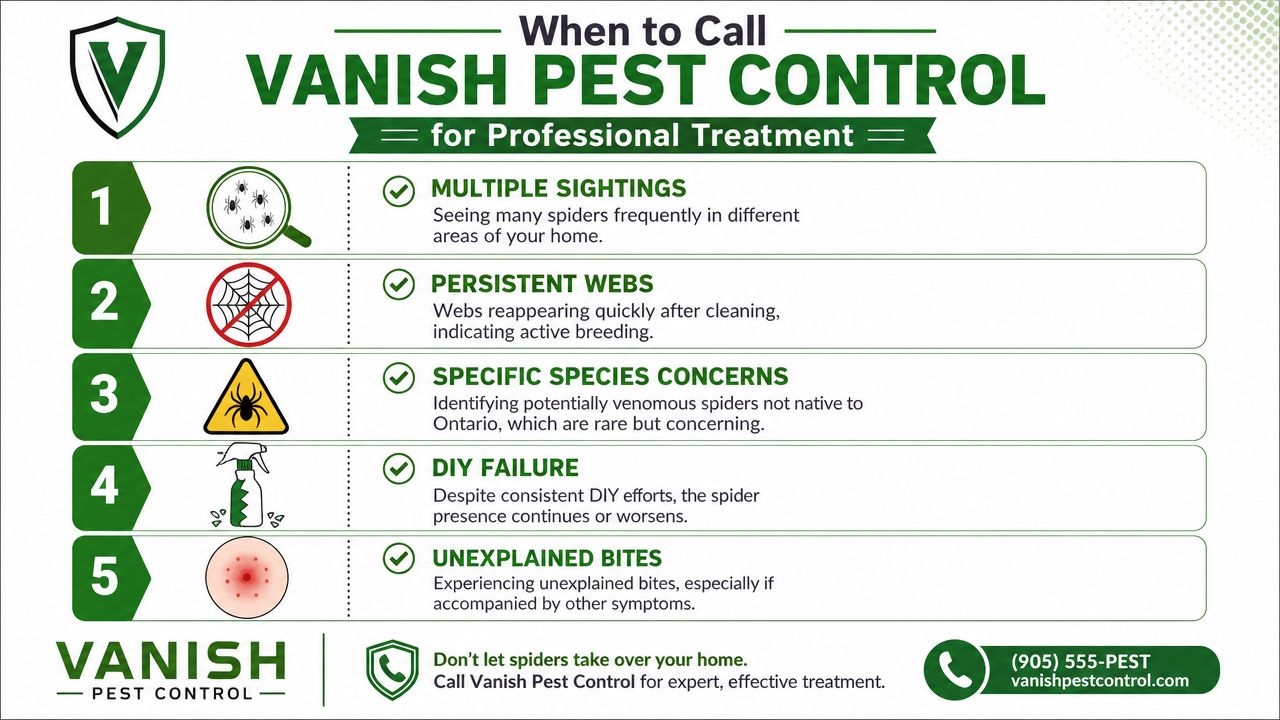 V

When to Call
VANISH PEST CONTROL
for Professional Treatment

1
MULTIPLE SIGHTINGS
Seeing many spiders frequently in different areas of your home.

2
PERSISTENT WEBS
Webs reappearing quickly after cleaning, indicating active breeding.

3
SPECIFIC SPECIES CONCERNS
Identifying potentially venomous spiders not native to Ontario, which are rare but concerning.

4
DIY FAILURE
Despite consistent DIY efforts, the spider presence continues or worsens.

5
UNEXPLAINED BITES
Experiencing unexplained bites, especially if accompanied by other symptoms.

VANISH
PEST CONTROL

Don't let spiders take over your home.
Call Vanish Pest Control for expert, effective treatment.

(905) 555-PEST
vanishpestcontrol.com